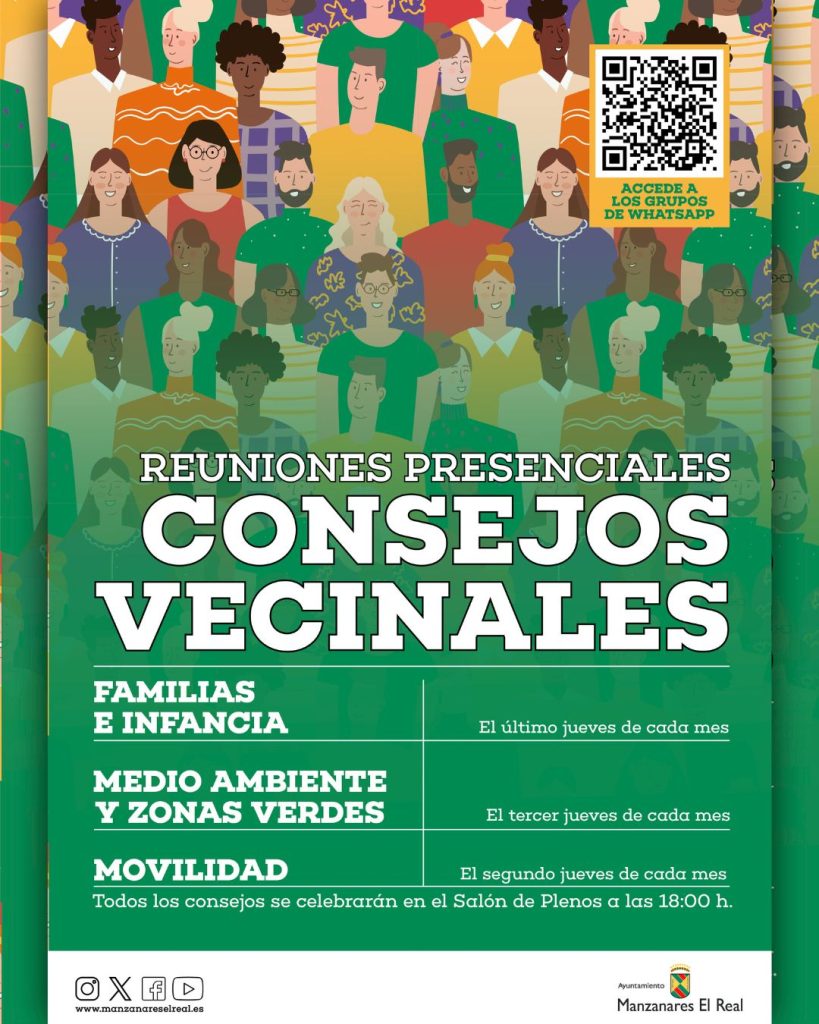 ACCEDE A LOS GRUPOS DE WHATSAPP

REUNIONES PRESENCIALES
CONSEJOS VECINALES

| | |
|---|---|
| FAMILIAS E INFANCIA | El último jueves de cada mes |
| MEDIO AMBIENTE Y ZONAS VERDES | El tercer jueves de cada mes |
| MOVILIDAD | El segundo jueves de cada mes |

Todos los consejos se celebrarán en el Salón de Plenos a las 18:00 h.

www.manzanareselreal.es

Ayuntamiento
Manzanares El Real